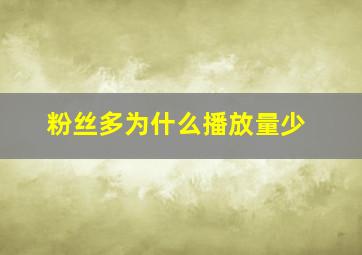 粉丝多为什么播放量少